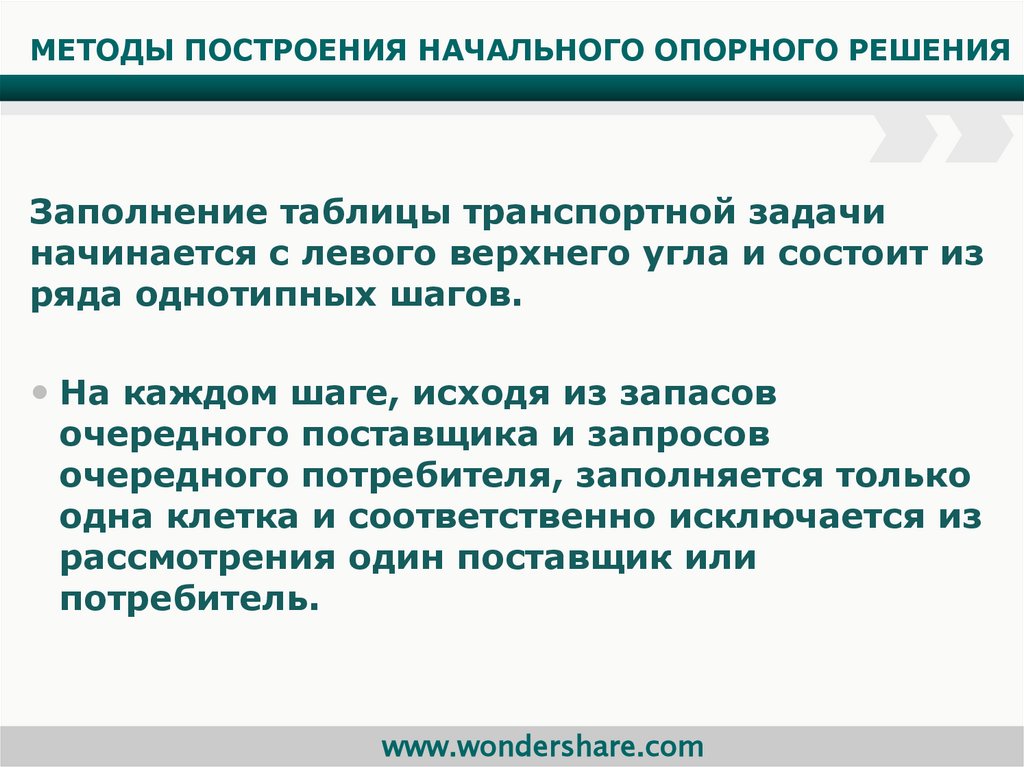 МЕТОДЫ ПОСТРОЕНИЯ НАЧАЛЬНОГО ОПОРНОГО РЕШЕНИЯ

Заполнение таблицы транспортной задачи начинается с левого верхнего угла и состоит из ряда однотипных шагов.

• На каждом шаге, исходя из запасов очередного поставщика и запросов очередного потребителя, заполняется только одна клетка и соответственно исключается из рассмотрения один поставщик или потребитель.

www.wondershare.com